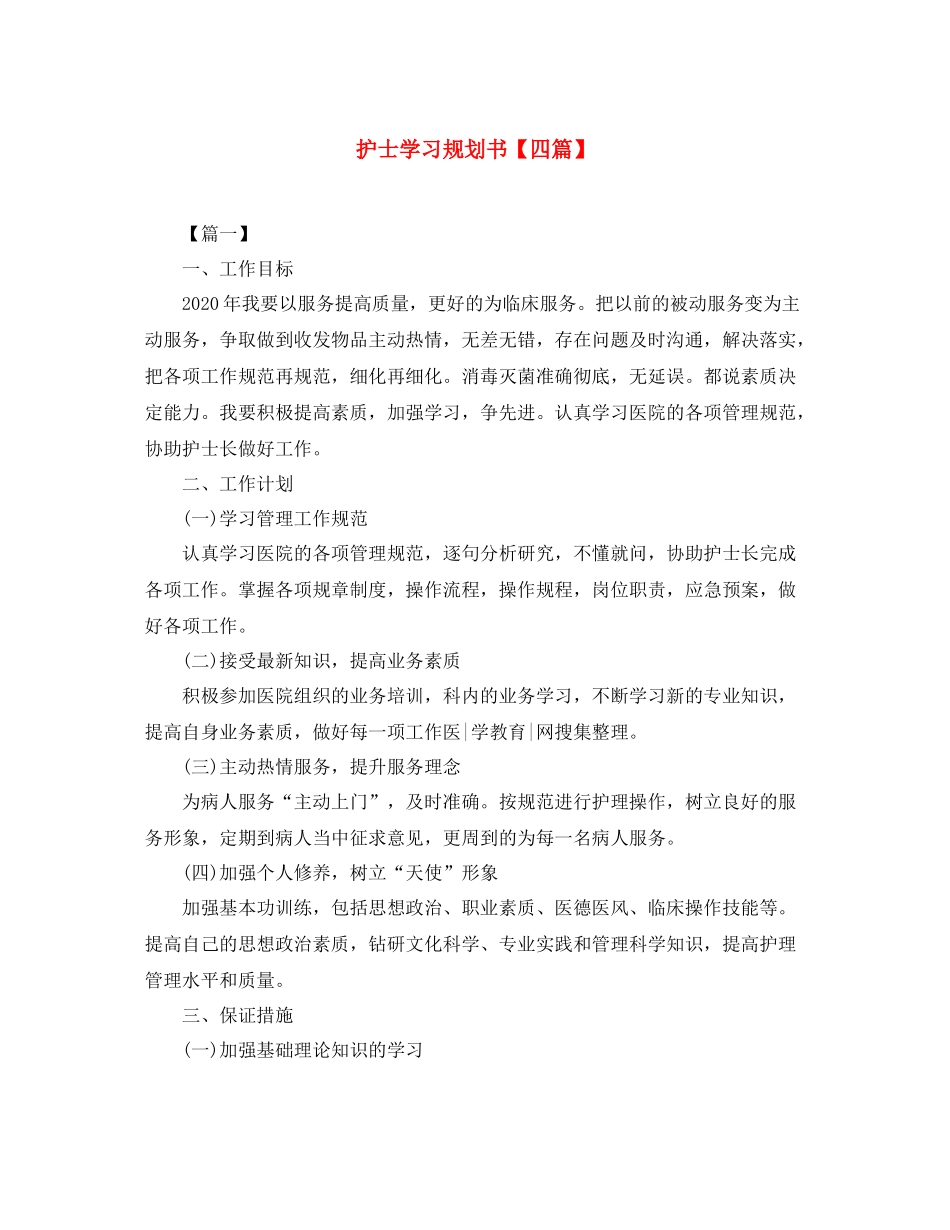 护士学习规划书【四篇】

【篇一】

一、工作目标

2020年我要以服务提高质量，更好的为临床服务。把以前的被动服务变为主动服务，争取做到收发物品主动热情，无差无错，存在问题及时沟通，解决落实，把各项工作规范再规范，细化再细化。消毒灭菌准确彻底，无延误。都说素质决定能力。我要积极提高素质，加强学习，争先进。认真学习医院的各项管理规范，协助护士长做好工作。

二、工作计划

(一)学习管理工作规范

认真学习医院的各项管理规范，逐句分析研究，不懂就问，协助护士长完成各项工作。掌握各项规章制度，操作流程，操作规程，岗位职责，应急预案，做好各项工作。

(二)接受最新知识，提高业务素质

积极参加医院组织的业务培训，科内的业务学习，不断学习新的专业知识，提高自身业务素质，做好每一项工作医|学教育|网搜集整理。

(三)主动热情服务，提升服务理念

为病人服务“主动上门”，及时准确。按规范进行护理操作，树立良好的服务形象，定期到病人当中征求意见，更周到的为每一名病人服务。

(四)加强个人修养，树立“天使”形象

加强基本功训练，包括思想政治、职业素质、医德医风、临床操作技能等。提高自己的思想政治素质，钻研文化科学、专业实践和管理科学知识，提高护理管理水平和质量。

三、保证措施

(一)加强基础理论知识的学习